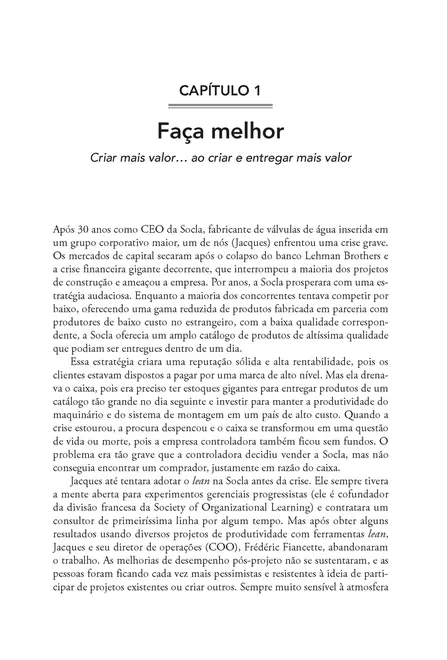 CAPÍTULO 1

Faça melhor

Criar mais valor… ao criar e entregar mais valor

Após 30 anos como CEO da Socla, fabricante de válvulas de água inserida em um grupo corporativo maior, um de nós (Jacques) enfrentou uma crise grave. Os mercados de capital secaram após o colapso do banco Lehman Brothers e a crise financeira gigante decorrente, que interrompeu a maioria dos projetos de construção e ameaçou a empresa. Por anos, a Socla prosperara com uma estratégia audaciosa. Enquanto a maioria dos concorrentes tentava competir por baixo, oferecendo uma gama reduzida de produtos fabricada em parceria com produtores de baixo custo no estrangeiro, com a baixa qualidade correspondente, a Socla oferecia um amplo catálogo de produtos de altíssima qualidade que podiam ser entregues dentro de um dia.

Essa estratégia criara uma reputação sólida e alta rentabilidade, pois os clientes estavam dispostos a pagar por uma marca de alto nível. Mas ela drenava o caixa, pois era preciso ter estoques gigantes para entregar produtos de um catálogo tão grande no dia seguinte e investir para manter a produtividade do maquinário e do sistema de montagem em um país de alto custo. Quando a crise estourou, a procura despencou e o caixa se transformou em uma questão de vida ou morte, pois a empresa controladora também ficou sem fundos. O problema era tão grave que a controladora decidiu vender a Socla, mas não conseguia encontrar um comprador, justamente em razão do caixa.

Jacques até tentara adotar o lean na Socla antes da crise. Ele sempre tivera a mente aberta para experimentos gerenciais progressistas (ele é cofundador da divisão francesa da Society of Organizational Learning) e contratara um consultor de primeiríssima linha por algum tempo. Mas após obter alguns resultados usando diversos projetos de produtividade com ferramentas lean, Jacques e seu diretor de operações (COO), Frédéric Fiancette, abandonaram o trabalho. As melhorias de desempenho pós-projeto não se sustentaram, e as pessoas foram ficando cada vez mais pessimistas e resistentes à ideia de participar de projetos existentes ou criar outros. Sempre muito sensível à atmosfera